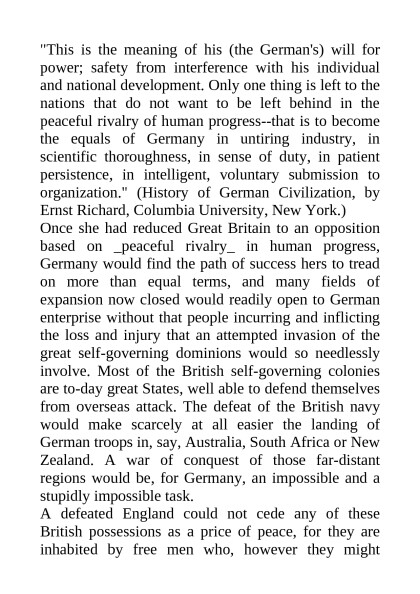 "This is the meaning of his (the German's) will for power; safety from interference with his individual and national development. Only one thing is left to the nations that do not want to be left behind in the peaceful rivalry of human progress--that is to become the equals of Germany in untiring industry, in scientific thoroughness, in sense of duty, in patient persistence, in intelligent, voluntary submission to organization." (History of German Civilization, by Ernst Richard, Columbia University, New York.)

Once she had reduced Great Britain to an opposition based on _peaceful rivalry_ in human progress, Germany would find the path of success hers to tread on more than equal terms, and many fields of expansion now closed would readily open to German enterprise without that people incurring and inflicting the loss and injury that an attempted invasion of the great self-governing dominions would so needlessly involve. Most of the British self-governing colonies are to-day great States, well able to defend themselves from overseas attack. The defeat of the British navy would make scarcely at all easier the landing of German troops in, say, Australia, South Africa or New Zealand. A war of conquest of those far-distant regions would be, for Germany, an impossible and a stupidly impossible task.

A defeated England could not cede any of these British possessions as a price of peace, for they are inhabited by free men who, however they might